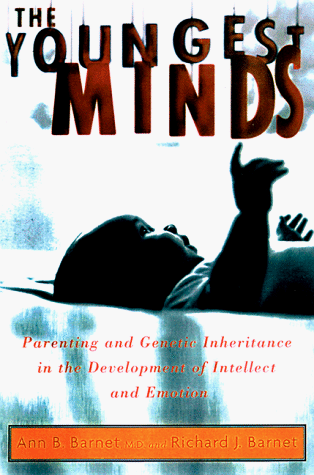 THE YOUNGEST MINDS

Parenting and Genetic Inheritance in the Development of Intellect and Emotion

Ann B. Barnet M.D. and Richard J. Barnet